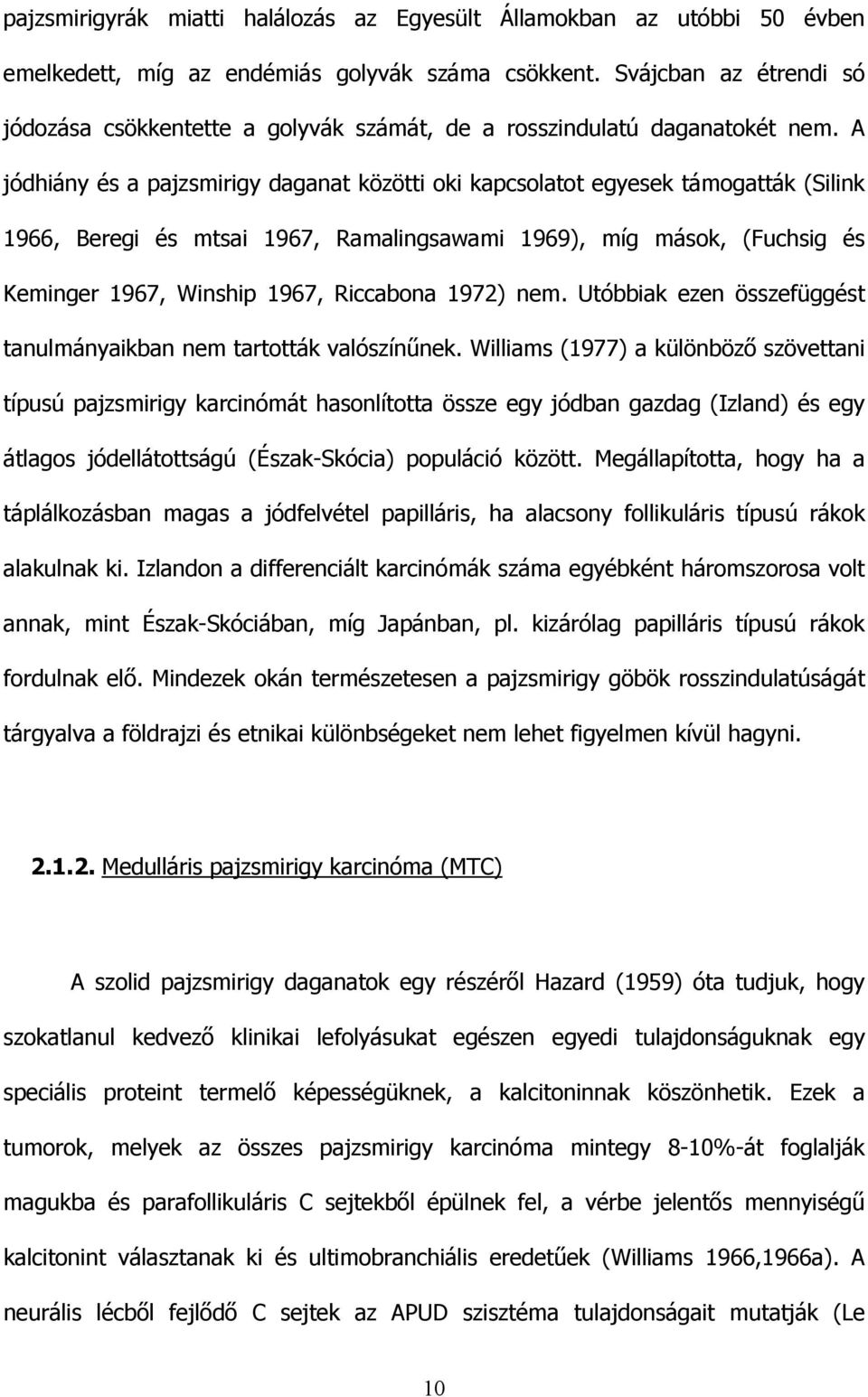 pajzsmirigyrák miatti halálozás az Egyesült Államokban az utóbbi 50 évben emelkedett, míg az endémiás golyvák száma csökkent. Svájcban az étrendi só jódozása csökkentette a golyvák számát, de a rosszindulatú daganatokét nem. A jódhiány és a pajzsmirigy daganat közötti oki kapcsolatot egyesek támogatták (Silink 1966, Beregi és mtsai 1967, Ramalingsawami 1969), míg mások, (Fuchsig és Keminger 1967, Winship 1967, Riccabona 1972) nem. Utóbbiak ezen összefüggést tanulmányaikban nem tartották valószínűnek. Williams (1977) a különböző szövettani típusú pajzsmirigy karcinómát hasonlította össze egy jódban gazdag (Izland) és egy átlagos jódellátottságú (Észak-Skócia) populáció között. Megállapította, hogy ha a táplálkozásban magas a jódfelvétel papilláris, ha alacsony follikuláris típusú rákok alakulnak ki. Izlandon a differenciált karcinómák száma egyébként háromszorosa volt annak, mint Észak-Skóciában, míg Japánban, pl. kizárólag papilláris típusú rákok fordulnak elő. Mindezek okán természetesen a pajzsmirigy göbök rosszindulatúságát tárgyalva a földrajzi és etnikai különbségeket nem lehet figyelmen kívül hagyni.

2.1.2. Medulláris pajzsmirigy karcinóma (MTC)

A szolid pajzsmirigy daganatok egy részéről Hazard (1959) óta tudjuk, hogy szokatlanul kedvező klinikai lefolyásukat egészen egyedi tulajdonságuknak egy speciális proteint termelő képességüknek, a kalcitoninnak köszönhetik. Ezek a tumorok, melyek az összes pajzsmirigy karcinóma mintegy 8-10%-át foglalják magukba és parafollikuláris C sejtekből épülnek fel, a vérbe jelentős mennyiségű kalcitonint választanak ki és ultimobranchiális eredetűek (Williams 1966,1966a). A neurális lécből fejlődő C sejtek az APUD szisztéma tulajdonságait mutatják (Le

10